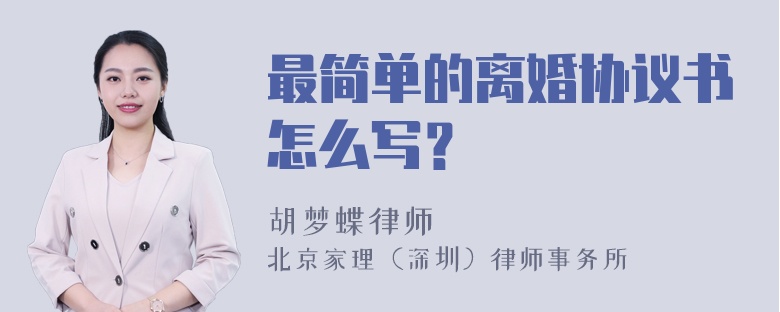 最简单的离婚协议书怎么写？

胡梦蝶律师
北京家理（深圳）律师事务所